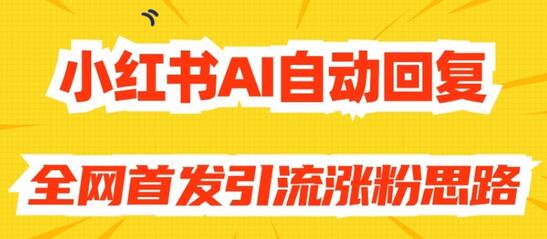 小红书AI自动回复

全网首发引流涨粉思路